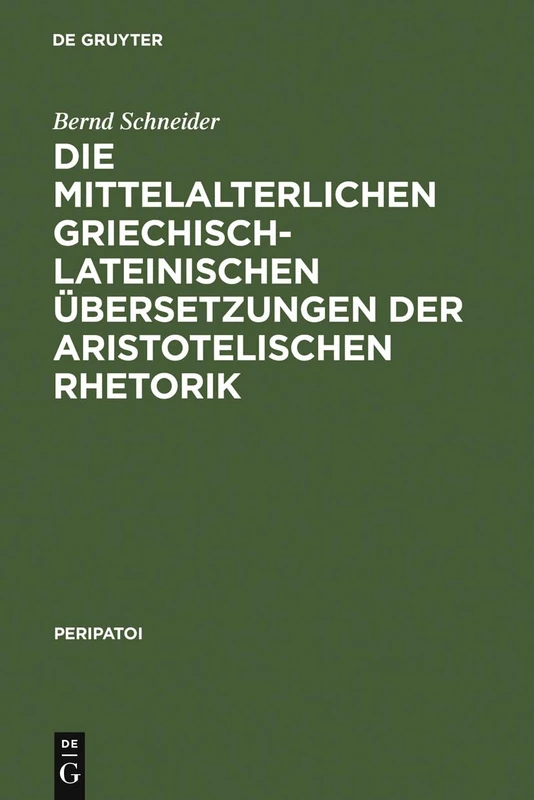 DE GRUYTER

Bernd Schneider

DIE MITTELALTERLICHEN GRIECHISCH-LATEINISCHEN ÜBERSETZUNGEN DER ARISTOTELISCHEN RHETORIK

PERIPATOI

DE
G